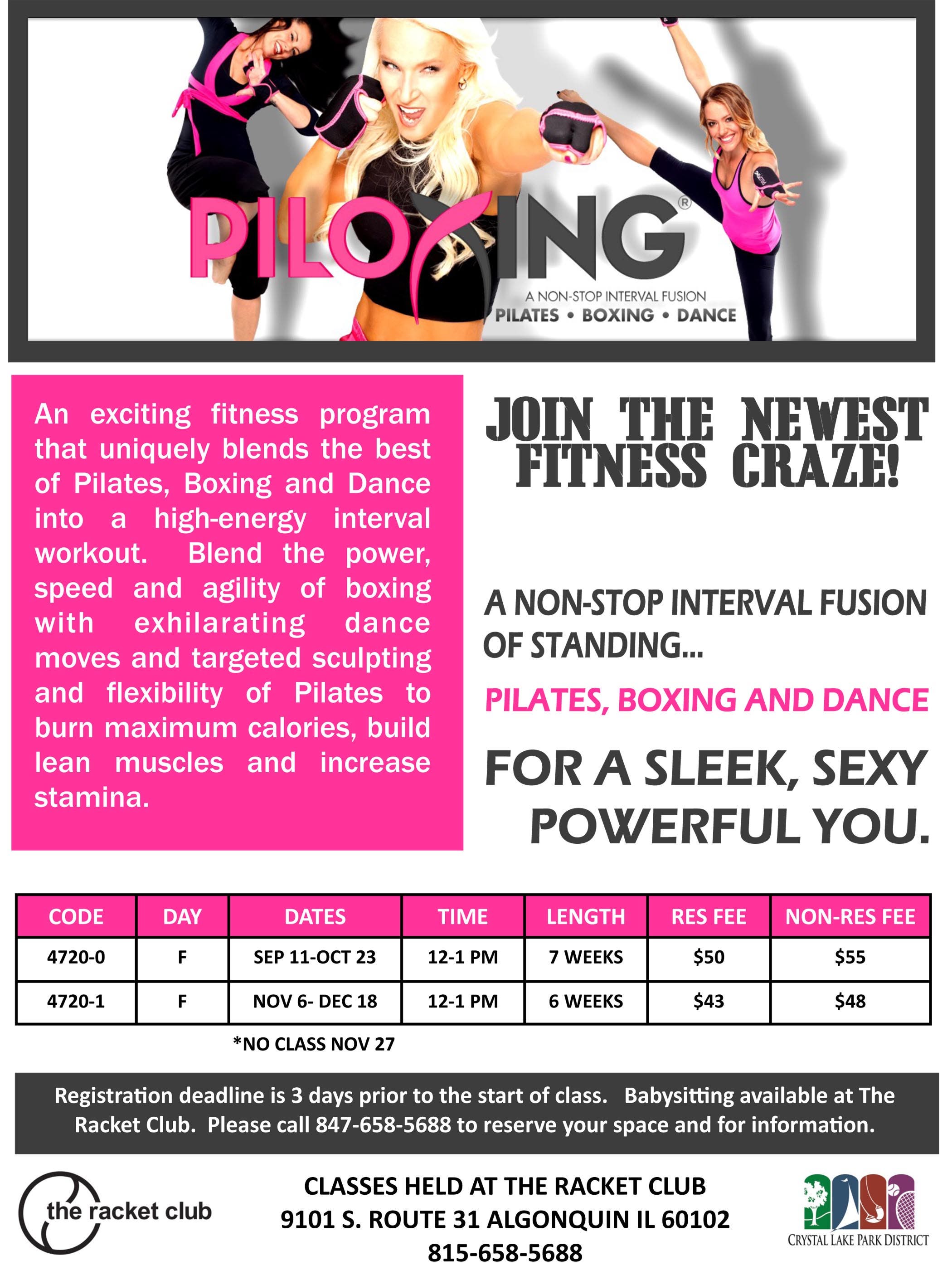 PILOXING®

A NON-STOP INTERVAL FUSION
PILATES • BOXING • DANCE

An exciting fitness program that uniquely blends the best of Pilates, Boxing and Dance into a high-energy interval workout. Blend the power, speed and agility of boxing with exhilarating dance moves and targeted sculpting and flexibility of Pilates to burn maximum calories, build lean muscles and increase stamina.

JOIN THE NEWEST FITNESS CRAZE!

A NON-STOP INTERVAL FUSION OF STANDING...

PILATES, BOXING AND DANCE

FOR A SLEEK, SEXY POWERFUL YOU.

| CODE | DAY | DATES | TIME | LENGTH | RES FEE | NON-RES FEE |
|---|---|---|---|---|---|---|
| 4720-0 | F | SEP 11-OCT 23 | 12-1 PM | 7 WEEKS | $50 | $55 |
| 4720-1 | F | NOV 6- DEC 18 | 12-1 PM | 6 WEEKS | $43 | $48 |

*NO CLASS NOV 27

Registration deadline is 3 days prior to the start of class. Babysitting available at The Racket Club. Please call 847-658-5688 to reserve your space and for information.

the racket club

CLASSES HELD AT THE RACKET CLUB
9101 S. ROUTE 31 ALGONQUIN IL 60102
815-658-5688

CRYSTAL LAKE PARK DISTRICT